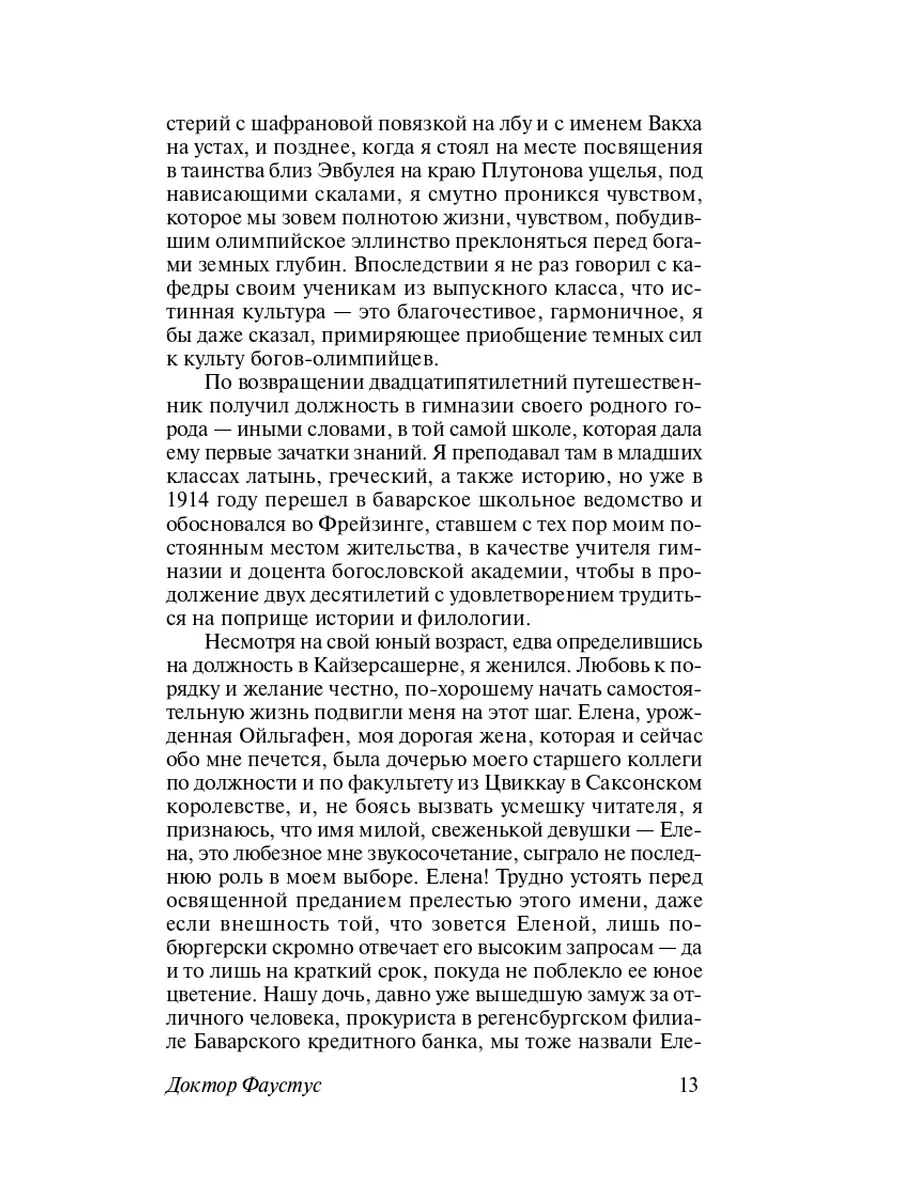 стерий с шафрановой повязкой на лбу и с именем Вакха на устах, и позднее, когда я стоял на месте посвящения в таинства близ Эвбулея на краю Плутонова ущелья, под нависающими скалами, я смутно проникся чувством, которое мы зовем полнотою жизни, чувством, побудившим олимпийское эллинство преклоняться перед богами земных глубин. Впоследствии я не раз говорил с кафедры своим ученикам из выпускного класса, что истинная культура — это благочестивое, гармоничное, я бы даже сказал, примиряющее приобщение темных сил к культу богов-олимпийцев.

По возвращении двадцатипятилетний путешественник получил должность в гимназии своего родного города — иными словами, в той самой школе, которая дала ему первые зачатки знаний. Я преподавал там в младших классах латынь, греческий, а также историю, но уже в 1914 году перешел в баварское школьное ведомство и обосновался во Фрейзинге, ставшем с тех пор моим постоянным местом жительства, в качестве учителя гимназии и доцента богословской академии, чтобы в продолжение двух десятилетий с удовлетворением трудиться на поприще истории и филологии.

Несмотря на свой юный возраст, едва определившись на должность в Кайзерсашерне, я женился. Любовь к порядку и желание честно, по-хорошему начать самостоятельную жизнь подвигли меня на этот шаг. Елена, урожденная Ойльгафен, моя дорогая жена, которая и сейчас обо мне печется, была дочерью моего старшего коллеги по должности и по факультету из Цвиккау в Саксонском королевстве, и, не боясь вызвать усмешку читателя, я признаюсь, что имя милой, свеженькой девушки — Елена, это любезное мне звукосочетание, сыграло не последнюю роль в моем выборе. Елена! Трудно устоять перед освященной преданием прелестью этого имени, даже если внешность той, что зовется Еленой, лишь по-бюргерски скромно отвечает его высоким запросам — да и то лишь на краткий срок, покуда не поблекло ее юное цветение. Нашу дочь, давно уже вышедшую замуж за отличного человека, прокуриста в регенсбургском филиале Баварского кредитного банка, мы тоже назвали Еле-

Доктор Фаустус 13